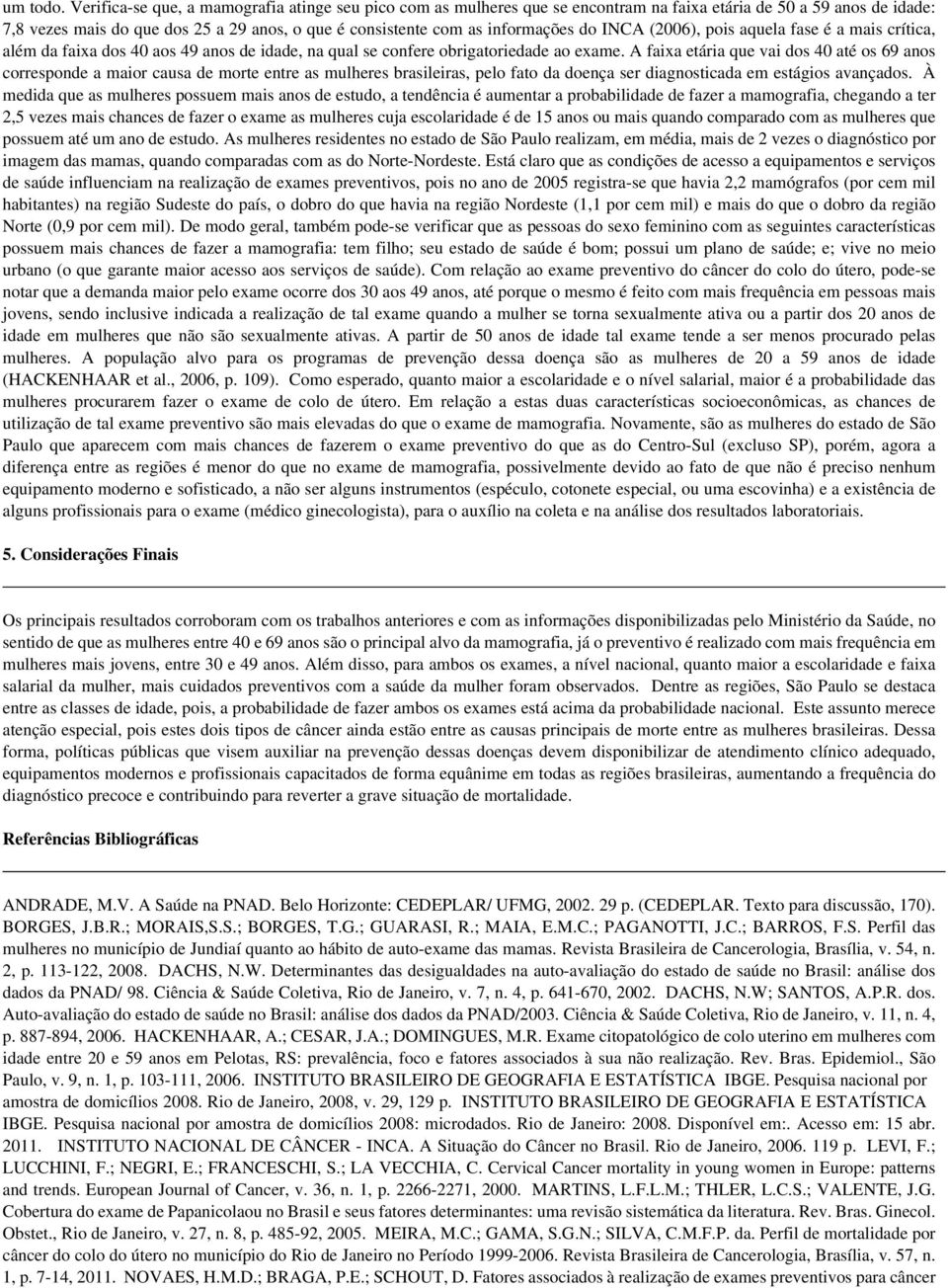 um todo. Verifica-se que, a mamografia atinge seu pico com as mulheres que se encontram na faixa etária de 50 a 59 anos de idade: 7,8 vezes mais do que dos 25 a 29 anos, o que é consistente com as informações do INCA (2006), pois aquela fase é a mais crítica, além da faixa dos 40 aos 49 anos de idade, na qual se confere obrigatoriedade ao exame. A faixa etária que vai dos 40 até os 69 anos corresponde a maior causa de morte entre as mulheres brasileiras, pelo fato da doença ser diagnosticada em estágios avançados. À medida que as mulheres possuem mais anos de estudo, a tendência é aumentar a probabilidade de fazer a mamografia, chegando a ter 2,5 vezes mais chances de fazer o exame as mulheres cuja escolaridade é de 15 anos ou mais quando comparado com as mulheres que possuem até um ano de estudo. As mulheres residentes no estado de São Paulo realizam, em média, mais de 2 vezes o diagnóstico por imagem das mamas, quando comparadas com as do Norte-Nordeste. Está claro que as condições de acesso a equipamentos e serviços de saúde influenciam na realização de exames preventivos, pois no ano de 2005 registra-se que havia 2,2 mamógrafos (por cem mil habitantes) na região Sudeste do país, o dobro do que havia na região Nordeste (1,1 por cem mil) e mais do que o dobro da região Norte (0,9 por cem mil). De modo geral, também pode-se verificar que as pessoas do sexo feminino com as seguintes características possuem mais chances de fazer a mamografia: tem filho; seu estado de saúde é bom; possui um plano de saúde; e; vive no meio urbano (o que garante maior acesso aos serviços de saúde). Com relação ao exame preventivo do câncer do colo do útero, pode-se notar que a demanda maior pelo exame ocorre dos 30 aos 49 anos, até porque o mesmo é feito com mais frequência em pessoas mais jovens, sendo inclusive indicada a realização de tal exame quando a mulher se torna sexualmente ativa ou a partir dos 20 anos de idade em mulheres que não são sexualmente ativas. A partir de 50 anos de idade tal exame tende a ser menos procurado pelas mulheres. A população alvo para os programas de prevenção dessa doença são as mulheres de 20 a 59 anos de idade (HACKENHAAR et al., 2006, p. 109). Como esperado, quanto maior a escolaridade e o nível salarial, maior é a probabilidade das mulheres procurarem fazer o exame de colo de útero. Em relação a estas duas características socioeconômicas, as chances de utilização de tal exame preventivo são mais elevadas do que o exame de mamografia. Novamente, são as mulheres do estado de São Paulo que aparecem com mais chances de fazerem o exame preventivo do que as do Centro-Sul (excluso SP), porém, agora a diferença entre as regiões é menor do que no exame de mamografia, possivelmente devido ao fato de que não é preciso nenhum equipamento moderno e sofisticado, a não ser alguns instrumentos (espéculo, cotonete especial, ou uma escovinha) e a existência de alguns profissionais para o exame (médico ginecologista), para o auxílio na coleta e na análise dos resultados laboratoriais.

5. Considerações Finais

Os principais resultados corroboram com os trabalhos anteriores e com as informações disponibilizadas pelo Ministério da Saúde, no sentido de que as mulheres entre 40 e 69 anos são o principal alvo da mamografia, já o preventivo é realizado com mais frequência em mulheres mais jovens, entre 30 e 49 anos. Além disso, para ambos os exames, a nível nacional, quanto maior a escolaridade e faixa salarial da mulher, mais cuidados preventivos com a saúde da mulher foram observados. Dentre as regiões, São Paulo se destaca entre as classes de idade, pois, a probabilidade de fazer ambos os exames está acima da probabilidade nacional. Este assunto merece atenção especial, pois estes dois tipos de câncer ainda estão entre as causas principais de morte entre as mulheres brasileiras. Dessa forma, políticas públicas que visem auxiliar na prevenção dessas doenças devem disponibilizar de atendimento clínico adequado, equipamentos modernos e profissionais capacitados de forma equânime em todas as regiões brasileiras, aumentando a frequência do diagnóstico precoce e contribuindo para reverter a grave situação de mortalidade.

Referências Bibliográficas

ANDRADE, M.V. A Saúde na PNAD. Belo Horizonte: CEDEPLAR/ UFMG, 2002. 29 p. (CEDEPLAR. Texto para discussão, 170). BORGES, J.B.R.; MORAIS,S.S.; BORGES, T.G.; GUARASI, R.; MAIA, E.M.C.; PAGANOTTI, J.C.; BARROS, F.S. Perfil das mulheres no município de Jundiaí quanto ao hábito de auto-exame das mamas. Revista Brasileira de Cancerologia, Brasília, v. 54, n. 2, p. 113-122, 2008. DACHS, N.W. Determinantes das desigualdades na auto-avaliação do estado de saúde no Brasil: análise dos dados da PNAD/ 98. Ciência & Saúde Coletiva, Rio de Janeiro, v. 7, n. 4, p. 641-670, 2002. DACHS, N.W; SANTOS, A.P.R. dos. Auto-avaliação do estado de saúde no Brasil: análise dos dados da PNAD/2003. Ciência & Saúde Coletiva, Rio de Janeiro, v. 11, n. 4, p. 887-894, 2006. HACKENHAAR, A.; CESAR, J.A.; DOMINGUES, M.R. Exame citopatológico de colo uterino em mulheres com idade entre 20 e 59 anos em Pelotas, RS: prevalência, foco e fatores associados à sua não realização. Rev. Bras. Epidemiol., São Paulo, v. 9, n. 1, p. 103-111, 2006. INSTITUTO BRASILEIRO DE GEOGRAFIA E ESTATÍSTICA IBGE. Pesquisa nacional por amostra de domicílios 2008. Rio de Janeiro, 2008, v. 29, 129 p. INSTITUTO BRASILEIRO DE GEOGRAFIA E ESTATÍSTICA IBGE. Pesquisa nacional por amostra de domicílios 2008: microdados. Rio de Janeiro: 2008. Disponível em:. Acesso em: 15 abr. 2011. INSTITUTO NACIONAL DE CÂNCER - INCA. A Situação do Câncer no Brasil. Rio de Janeiro, 2006. 119 p. LEVI, F.; LUCCHINI, F.; NEGRI, E.; FRANCESCHI, S.; LA VECCHIA, C. Cervical Cancer mortality in young women in Europe: patterns and trends. European Journal of Cancer, v. 36, n. 1, p. 2266-2271, 2000. MARTINS, L.F.L.M.; THLER, L.C.S.; VALENTE, J.G. Cobertura do exame de Papanicolaou no Brasil e seus fatores determinantes: uma revisão sistemática da literatura. Rev. Bras. Ginecol. Obstet., Rio de Janeiro, v. 27, n. 8, p. 485-92, 2005. MEIRA, M.C.; GAMA, S.G.N.; SILVA, C.M.F.P. da. Perfil de mortalidade por câncer do colo do útero no município do Rio de Janeiro no Período 1999-2006. Revista Brasileira de Cancerologia, Brasília, v. 57, n. 1, p. 7-14, 2011. NOVAES, H.M.D.; BRAGA, P.E.; SCHOUT, D. Fatores associados à realização de exames preventivos para câncer